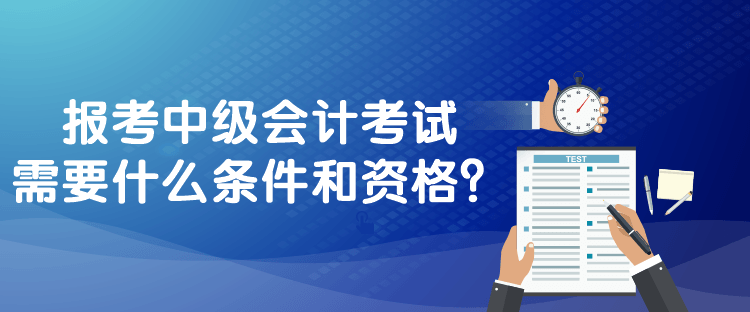 报考中级会计考试
需要什么条件和资格？

TEST